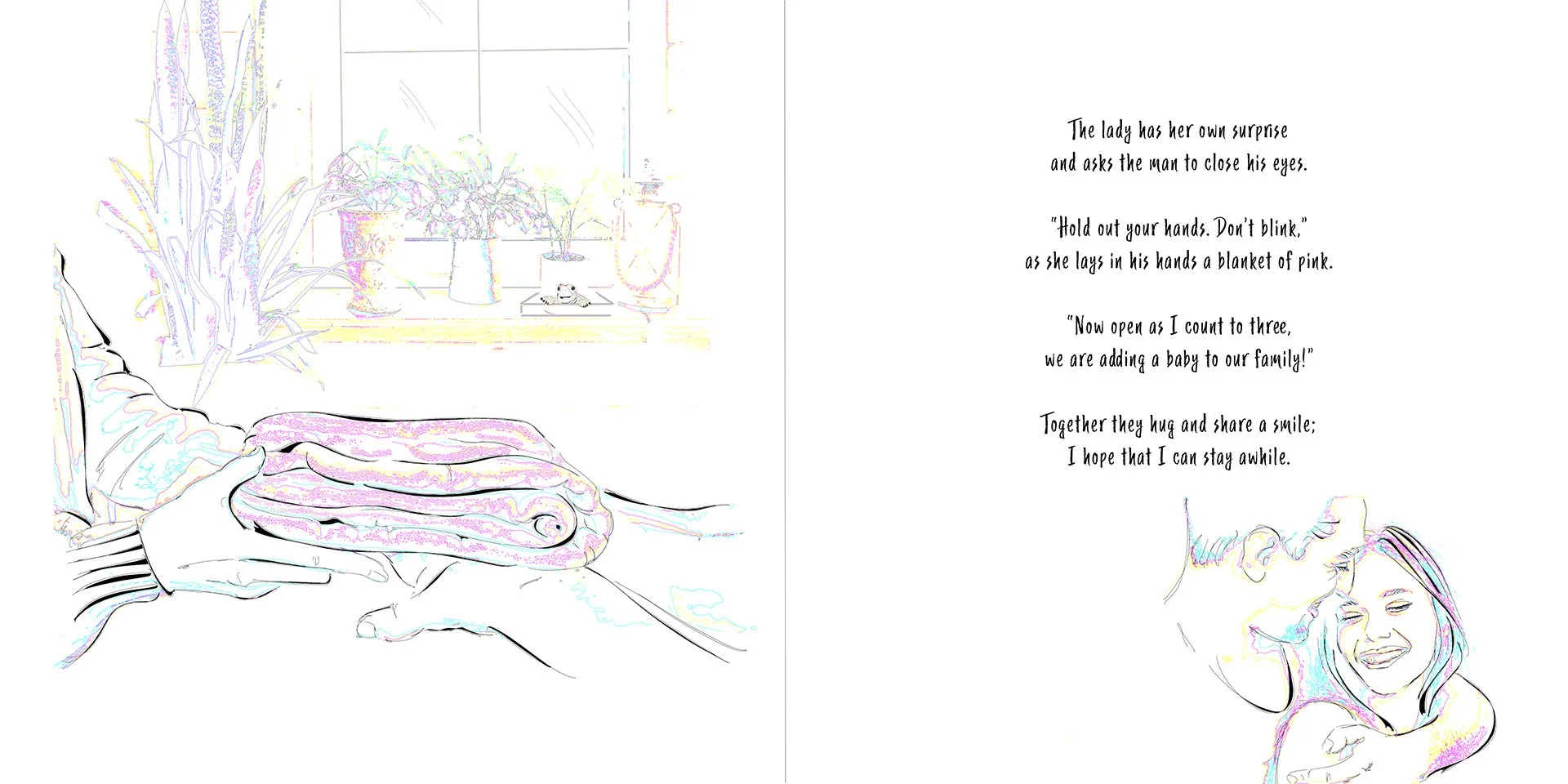 The lady has her own surprise
and asks the man to close his eyes.

"Hold out your hands. Don't blink,"
as she lays in his hands a blanket of pink.

"Now open as I count to three,
we are adding a baby to our family!"

Together they hug and share a smile;
I hope that I can stay awhile.